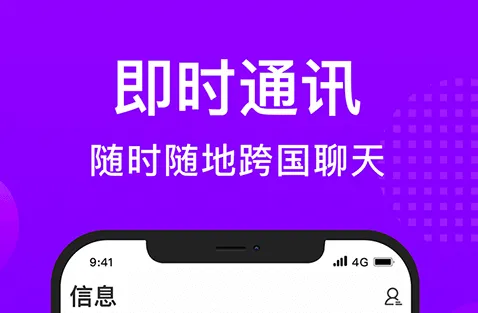 即时通讯

随时随地跨国聊天

9:41

4G

信息